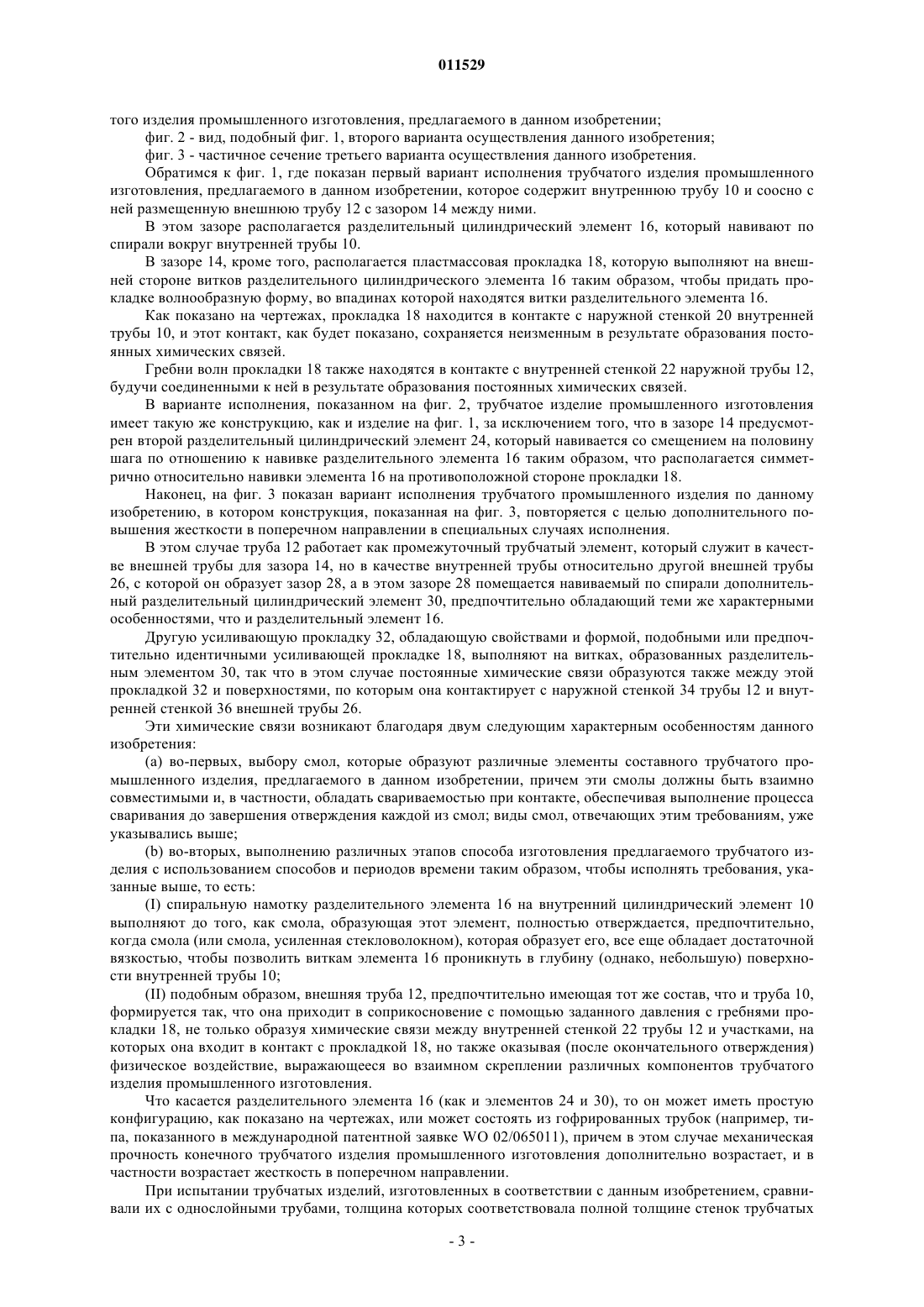 011529

того изделия промышленного изготовления, предлагаемого в данном изобретении;

фиг. 2 - вид, подобный фиг. 1, второго варианта осуществления данного изобретения;

фиг. 3 - частичное сечение третьего варианта осуществления данного изобретения.

Обратимся к фиг. 1, где показан первый вариант исполнения трубчатого изделия промышленного изготовления, предлагаемого в данном изобретении, которое содержит внутреннюю трубу 10 и соосно с ней размещенную внешнюю трубу 12 с зазором 14 между ними.

В этом зазоре располагается разделительный цилиндрический элемент 16, который навивают по спирали вокруг внутренней трубы 10.

В зазоре 14, кроме того, располагается пластмассовая прокладка 18, которую выполняют на внешней стороне витков разделительного цилиндрического элемента 16 таким образом, чтобы придать прокладке волнообразную форму, во впадинах которой находятся витки разделительного элемента 16.

Как показано на чертежах, прокладка 18 находится в контакте с наружной стенкой 20 внутренней трубы 10, и этот контакт, как будет показано, сохраняется неизменным в результате образования постоянных химических связей.

Гребни волн прокладки 18 также находятся в контакте с внутренней стенкой 22 наружной трубы 12, будучи соединенными к ней в результате образования постоянных химических связей.

В варианте исполнения, показанном на фиг. 2, трубчатое изделие промышленного изготовления имеет такую же конструкцию, как и изделие на фиг. 1, за исключением того, что в зазоре 14 предусмотрен второй разделительный цилиндрический элемент 24, который навивается со смещением на половину шага по отношению к навивке разделительного элемента 16 таким образом, что располагается симметрично относительно навивки элемента 16 на противоположной стороне прокладки 18.

Наконец, на фиг. 3 показан вариант исполнения трубчатого промышленного изделия по данному изобретению, в котором конструкция, показанная на фиг. 3, повторяется с целью дополнительного повышения жесткости в поперечном направлении в специальных случаях исполнения.

В этом случае труба 12 работает как промежуточный трубчатый элемент, который служит в качестве внешней трубы для зазора 14, но в качестве внутренней трубы относительно другой внешней трубы 26, с которой он образует зазор 28, а в этом зазоре 28 помещается навиваемый по спирали дополнительный разделительный цилиндрический элемент 30, предпочтительно обладающий теми же характерными особенностями, что и разделительный элемент 16.

Другую усиливающую прокладку 32, обладающую свойствами и формой, подобными или предпочтительно идентичными усиливающей прокладке 18, выполняют на витках, образованных разделительным элементом 30, так что в этом случае постоянные химические связи образуются также между этой прокладкой 32 и поверхностями, по которым она контактирует с наружной стенкой 34 трубы 12 и внутренней стенкой 36 внешней трубы 26.

Эти химические связи возникают благодаря двум следующим характерным особенностям данного изобретения:

(a) во-первых, выбору смол, которые образуют различные элементы составного трубчатого промышленного изделия, предлагаемого в данном изобретении, причем эти смолы должны быть взаимно совместимыми и, в частности, обладать свариваемостью при контакте, обеспечивая выполнение процесса сваривания до завершения отверждения каждой из смол; виды смол, отвечающих этим требованиям, уже указывались выше;

(b) во-вторых, выполнению различных этапов способа изготовления предлагаемого трубчатого изделия с использованием способов и периодов времени таким образом, чтобы исполнять требования, указанные выше, то есть:

(I) спиральную намотку разделительного элемента 16 на внутренний цилиндрический элемент 10 выполняют до того, как смола, образующая этот элемент, полностью отверждается, предпочтительно, когда смола (или смола, усиленная стекловолокном), которая образует его, все еще обладает достаточной вязкостью, чтобы позволить виткам элемента 16 проникнуть в глубину (однако, небольшую) поверхности внутренней трубы 10;

(II) подобным образом, внешняя труба 12, предпочтительно имеющая тот же состав, что и труба 10, формируется так, что она приходит в соприкосновение с помощью заданного давления с гребнями прокладки 18, не только образуя химические связи между внутренней стенкой 22 трубы 12 и участками, на которых она входит в контакт с прокладкой 18, но также оказывая (после окончательного отверждения) физическое воздействие, выражающееся во взаимном скреплении различных компонентов трубчатого изделия промышленного изготовления.

Что касается разделительного элемента 16 (как и элементов 24 и 30), то он может иметь простую конфигурацию, как показано на чертежах, или может состоять из гофрированных трубок (например, типа, показанного в международной патентной заявке WO 02/065011), причем в этом случае механическая прочность конечного трубчатого изделия промышленного изготовления дополнительно возрастает, и в частности возрастает жесткость в поперечном направлении.

При испытании трубчатых изделий, изготовленных в соответствии с данным изобретением, сравнивали их с однослойными трубами, толщина которых соответствовала полной толщине стенок трубчатых

- 3 -